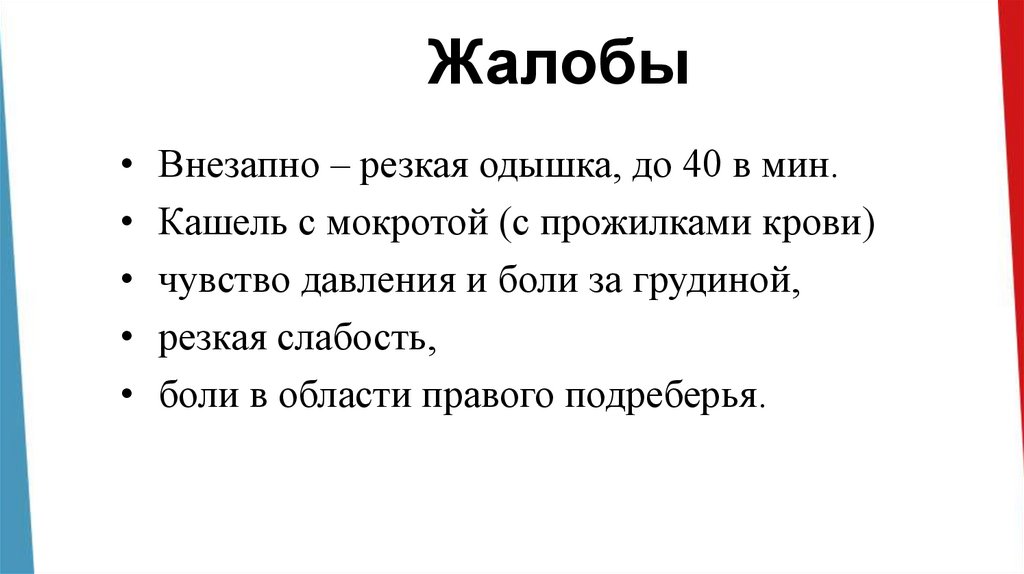 Жалобы

• Внезапно – резкая одышка, до 40 в мин.
• Кашель с мокротой (с прожилками крови)
• чувство давления и боли за грудиной,
• резкая слабость,
• боли в области правого подреберья.